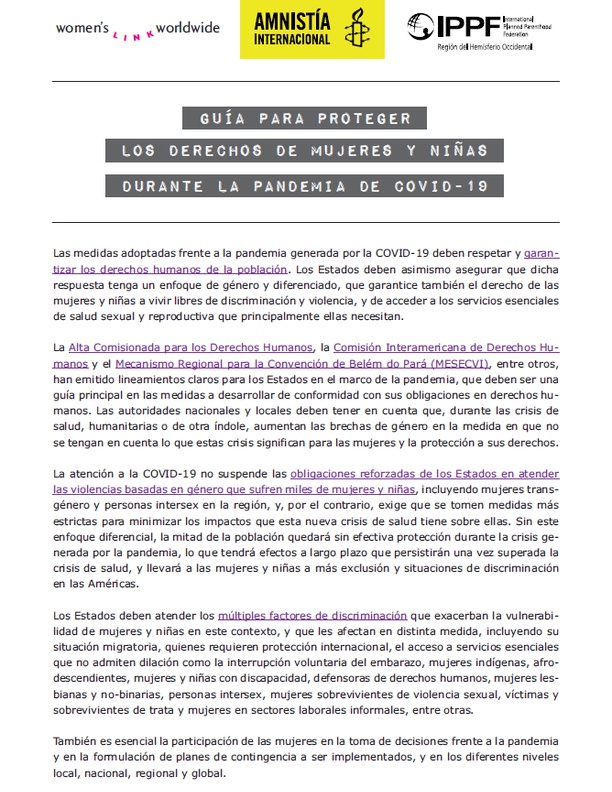 women's LINK worldwide

AMNISTÍA INTERNACIONAL

IPPF International Planned Parenthood Federation
Región del Hemisferio Occidental

GUÍA PARA PROTEGER
LOS DERECHOS DE MUJERES Y NIÑAS
DURANTE LA PANDEMIA DE COVID-19

Las medidas adoptadas frente a la pandemia generada por la COVID-19 deben respetar y garantizar los derechos humanos de la población. Los Estados deben asimismo asegurar que dicha respuesta tenga un enfoque de género y diferenciado, que garantice también el derecho de las mujeres y niñas a vivir libres de discriminación y violencia, y de acceder a los servicios esenciales de salud sexual y reproductiva que principalmente ellas necesitan.

La Alta Comisionada para los Derechos Humanos, la Comisión Interamericana de Derechos Humanos y el Mecanismo Regional para la Convención de Belém do Pará (MESECVI), entre otros, han emitido lineamientos claros para los Estados en el marco de la pandemia, que deben ser una guía principal en las medidas a desarrollar de conformidad con sus obligaciones en derechos humanos. Las autoridades nacionales y locales deben tener en cuenta que, durante las crisis de salud, humanitarias o de otra índole, aumentan las brechas de género en la medida en que no se tengan en cuenta lo que estas crisis significan para las mujeres y la protección a sus derechos.

La atención a la COVID-19 no suspende las obligaciones reforzadas de los Estados en atender las violencias basadas en género que sufren miles de mujeres y niñas, incluyendo mujeres transgénero y personas intersex en la región, y, por el contrario, exige que se tomen medidas más estrictas para minimizar los impactos que esta nueva crisis de salud tiene sobre ellas. Sin este enfoque diferencial, la mitad de la población quedará sin efectiva protección durante la crisis generada por la pandemia, lo que tendrá efectos a largo plazo que persistirán una vez superada la crisis de salud, y llevará a las mujeres y niñas a más exclusión y situaciones de discriminación en las Américas.

Los Estados deben atender los múltiples factores de discriminación que exacerban la vulnerabilidad de mujeres y niñas en este contexto, y que les afectan en distinta medida, incluyendo su situación migratoria, quienes requieren protección internacional, el acceso a servicios esenciales que no admiten dilación como la interrupción voluntaria del embarazo, mujeres indígenas, afrodescendientes, mujeres y niñas con discapacidad, defensoras de derechos humanos, mujeres lesbianas y no-binarias, personas intersex, mujeres sobrevivientes de violencia sexual, víctimas y sobrevivientes de trata y mujeres en sectores laborales informales, entre otras.

También es esencial la participación de las mujeres en la toma de decisiones frente a la pandemia y en la formulación de planes de contingencia a ser implementados, y en los diferentes niveles local, nacional, regional y global.